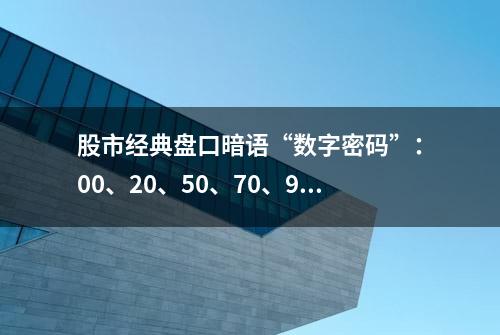 股市经典盘口暗语“数字密码”：00、20、50、70、9...